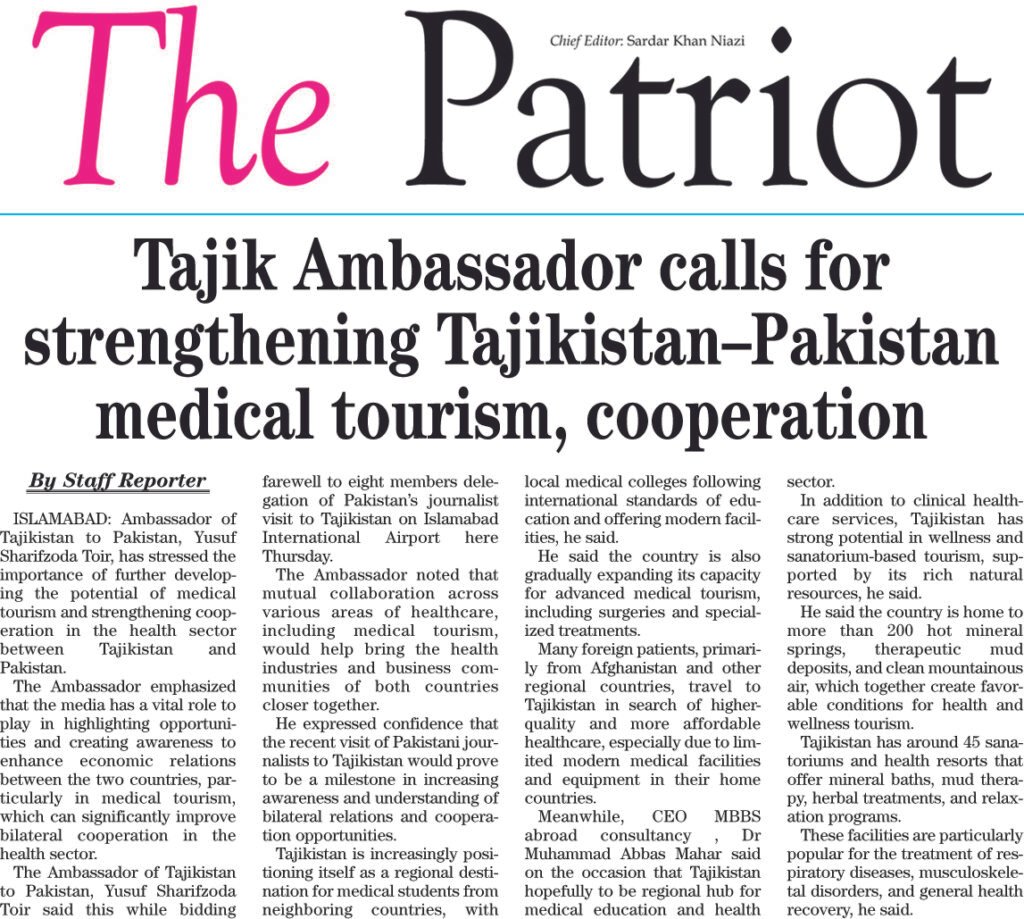 The Patriot

Chief Editor: Sardar Khan Niazi

Tajik Ambassador calls for strengthening Tajikistan–Pakistan medical tourism, cooperation

By Staff Reporter

ISLAMABAD: Ambassador of Tajikistan to Pakistan, Yusuf Sharifzoda Toir, has stressed the importance of further developing the potential of medical tourism and strengthening cooperation in the health sector between Tajikistan and Pakistan.

The Ambassador emphasized that the media has a vital role to play in highlighting opportunities and creating awareness to enhance economic relations between the two countries, particularly in medical tourism, which can significantly improve bilateral cooperation in the health sector.

The Ambassador of Tajikistan to Pakistan, Yusuf Sharifzoda Toir said this while bidding farewell to eight members delegation of Pakistan's journalist visit to Tajikistan on Islamabad International Airport here Thursday.

The Ambassador noted that mutual collaboration across various areas of healthcare, including medical tourism, would help bring the health industries and business communities of both countries closer together.

He expressed confidence that the recent visit of Pakistani journalists to Tajikistan would prove to be a milestone in increasing awareness and understanding of bilateral relations and cooperation opportunities.

Tajikistan is increasingly positioning itself as a regional destination for medical students from neighboring countries, with local medical colleges following international standards of education and offering modern facilities, he said.

He said the country is also gradually expanding its capacity for advanced medical tourism, including surgeries and specialized treatments.

Many foreign patients, primarily from Afghanistan and other regional countries, travel to Tajikistan in search of higher-quality and more affordable healthcare, especially due to limited modern medical facilities and equipment in their home countries.

Meanwhile, CEO MBBS abroad consultancy , Dr Muhammad Abbas Mahar said on the occasion that Tajikistan hopefully to be regional hub for medical education and health sector.

In addition to clinical healthcare services, Tajikistan has strong potential in wellness and sanatorium-based tourism, supported by its rich natural resources, he said.

He said the country is home to more than 200 hot mineral springs, therapeutic mud deposits, and clean mountainous air, which together create favorable conditions for health and wellness tourism.

Tajikistan has around 45 sanatoriums and health resorts that offer mineral baths, mud therapy, herbal treatments, and relaxation programs.

These facilities are particularly popular for the treatment of respiratory diseases, musculoskeletal disorders, and general health recovery, he said.